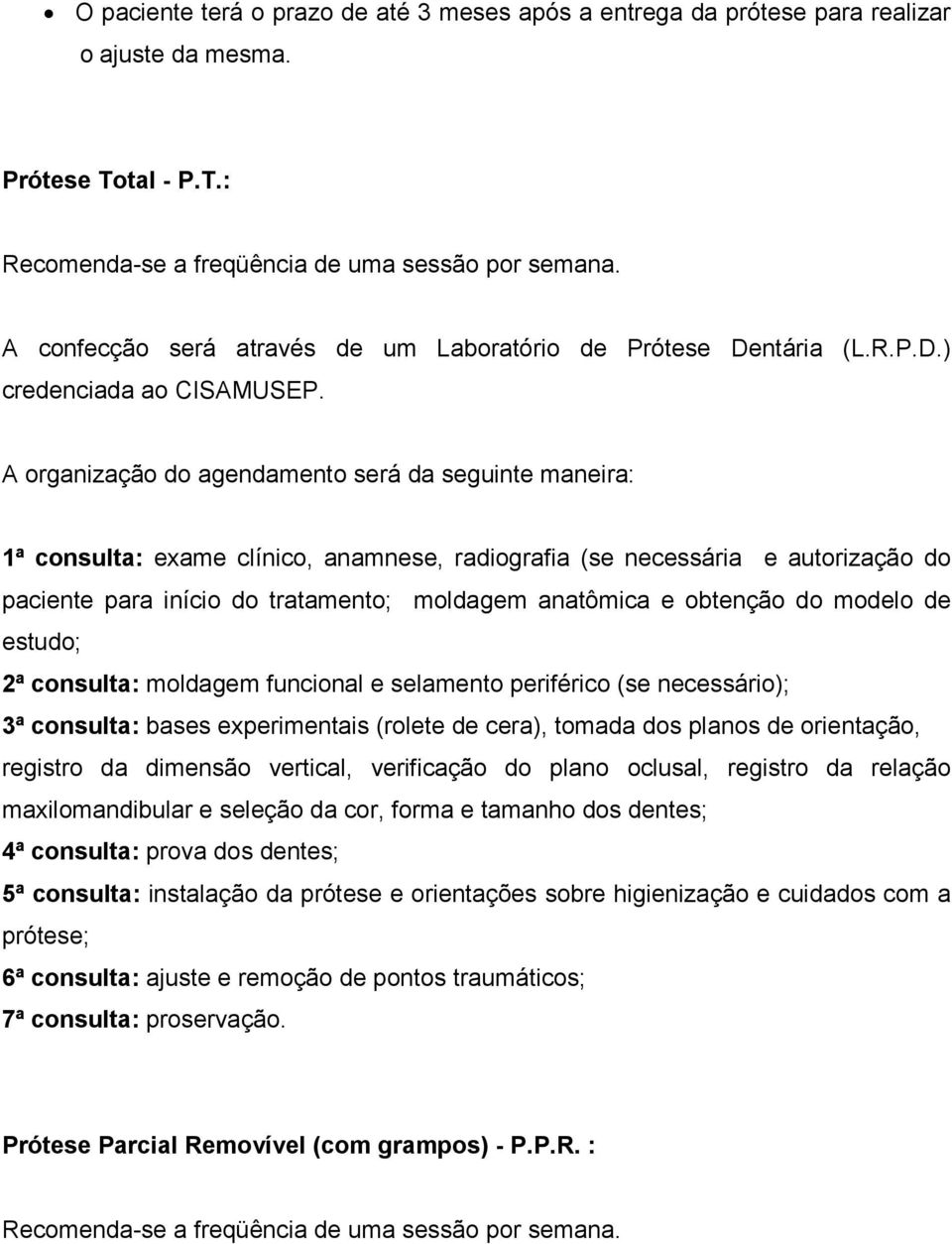 • O paciente terá o prazo de até 3 meses após a entrega da prótese para realizar o ajuste da mesma.

Prótese Total - P.T.:

Recomenda-se a freqüência de uma sessão por semana.

A confecção será através de um Laboratório de Prótese Dentária (L.R.P.D.) credenciada ao CISAMUSEP.

A organização do agendamento será da seguinte maneira:

1ª consulta: exame clínico, anamnese, radiografia (se necessária e autorização do paciente para início do tratamento; moldagem anatômica e obtenção do modelo de estudo;
2ª consulta: moldagem funcional e selamento periférico (se necessário);
3ª consulta: bases experimentais (rolete de cera), tomada dos planos de orientação, registro da dimensão vertical, verificação do plano oclusal, registro da relação maxilomandibular e seleção da cor, forma e tamanho dos dentes;
4ª consulta: prova dos dentes;
5ª consulta: instalação da prótese e orientações sobre higienização e cuidados com a prótese;
6ª consulta: ajuste e remoção de pontos traumáticos;
7ª consulta: proservação.

Prótese Parcial Removível (com grampos) - P.P.R. :

Recomenda-se a freqüência de uma sessão por semana.